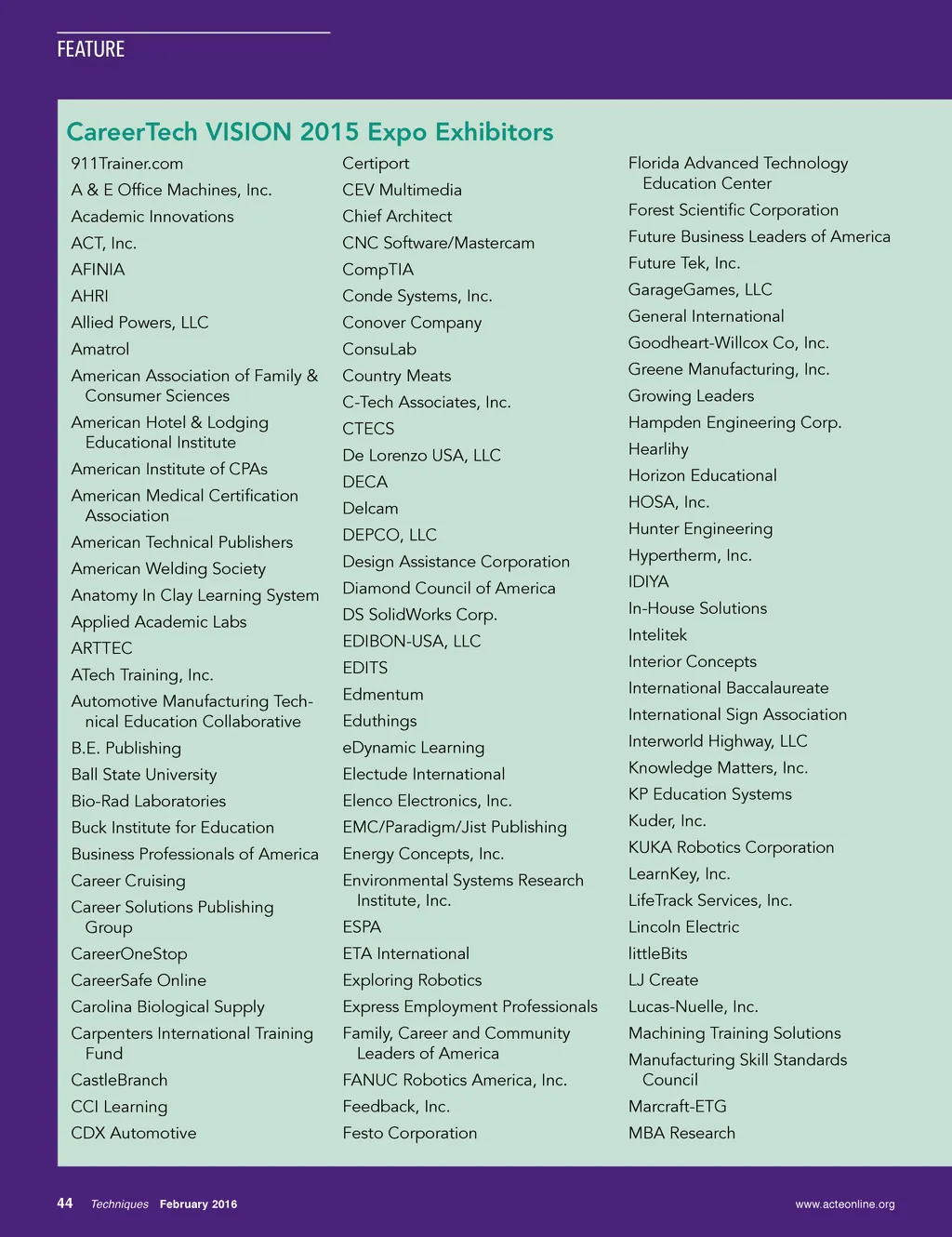 FEATURE

CareerTech VISION 2015 Expo Exhibitors

911Trainer.com
A & E Office Machines, Inc.
Academic Innovations
ACT, Inc.
AFINIA
AHRI
Allied Powers, LLC
Amatrol
American Association of Family & Consumer Sciences
American Hotel & Lodging Educational Institute
American Institute of CPAs
American Medical Certification Association
American Technical Publishers
American Welding Society
Anatomy In Clay Learning System
Applied Academic Labs
ARTTEC
ATech Training, Inc.
Automotive Manufacturing Technical Education Collaborative
B.E. Publishing
Ball State University
Bio-Rad Laboratories
Buck Institute for Education
Business Professionals of America
Career Cruising
Career Solutions Publishing Group
CareerOneStop
CareerSafe Online
Carolina Biological Supply
Carpenters International Training Fund
CastleBranch
CCI Learning
CDX Automotive

Certiport
CEV Multimedia
Chief Architect
CNC Software/Mastercam
CompTIA
Conde Systems, Inc.
Conover Company
ConsuLab
Country Meats
C-Tech Associates, Inc.
CTECS
De Lorenzo USA, LLC
DECA
Delcam
DEPCO, LLC
Design Assistance Corporation
Diamond Council of America
DS SolidWorks Corp.
EDIBON-USA, LLC
EDITS
Edmentum
Eduthings
eDynamic Learning
Electude International
Elenco Electronics, Inc.
EMC/Paradigm/Jist Publishing
Energy Concepts, Inc.
Environmental Systems Research Institute, Inc.
ESPA
ETA International
Exploring Robotics
Express Employment Professionals
Family, Career and Community Leaders of America
FANUC Robotics America, Inc.
Feedback, Inc.
Festo Corporation

Florida Advanced Technology Education Center
Forest Scientific Corporation
Future Business Leaders of America
Future Tek, Inc.
GarageGames, LLC
General International
Goodheart-Willcox Co, Inc.
Greene Manufacturing, Inc.
Growing Leaders
Hampden Engineering Corp.
Hearlihy
Horizon Educational
HOSA, Inc.
Hunter Engineering
Hypertherm, Inc.
IDIYA
In-House Solutions
Intelitek
Interior Concepts
International Baccalaureate
International Sign Association
Interworld Highway, LLC
Knowledge Matters, Inc.
KP Education Systems
Kuder, Inc.
KUKA Robotics Corporation
LearnKey, Inc.
LifeTrack Services, Inc.
Lincoln Electric
littleBits
LJ Create
Lucas-Nuelle, Inc.
Machining Training Solutions
Manufacturing Skill Standards Council
Marcraft-ETG
MBA Research

44 Techniques February 2016
www.acteonline.org